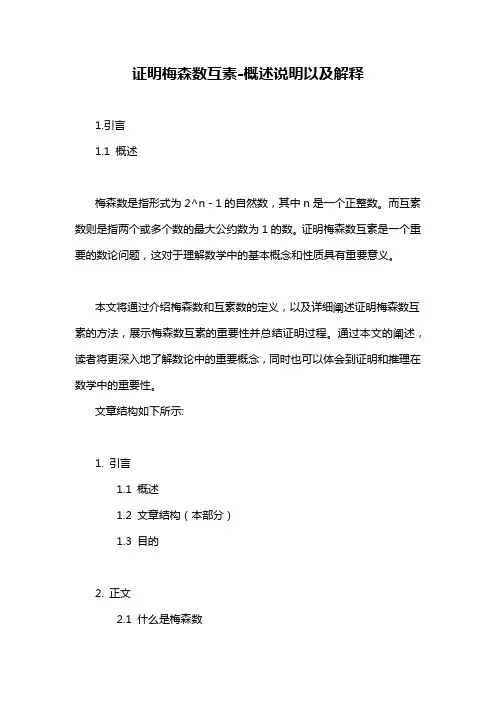 证明梅森数互素-概述说明以及解释

1.引言

1.1 概述

梅森数是指形式为 2^n - 1 的自然数，其中 n 是一个正整数。而互素数则是指两个或多个数的最大公约数为 1 的数。证明梅森数互素是一个重要的数论问题，这对于理解数学中的基本概念和性质具有重要意义。

本文将通过介绍梅森数和互素数的定义，以及详细阐述证明梅森数互素的方法，展示梅森数互素的重要性并总结证明过程。通过本文的阐述，读者将更深入地了解数论中的重要概念，同时也可以体会到证明和推理在数学中的重要性。

文章结构如下所示:

1. 引言

1.1 概述

1.2 文章结构（本部分）

1.3 目的

2. 正文

2.1 什么是梅森数